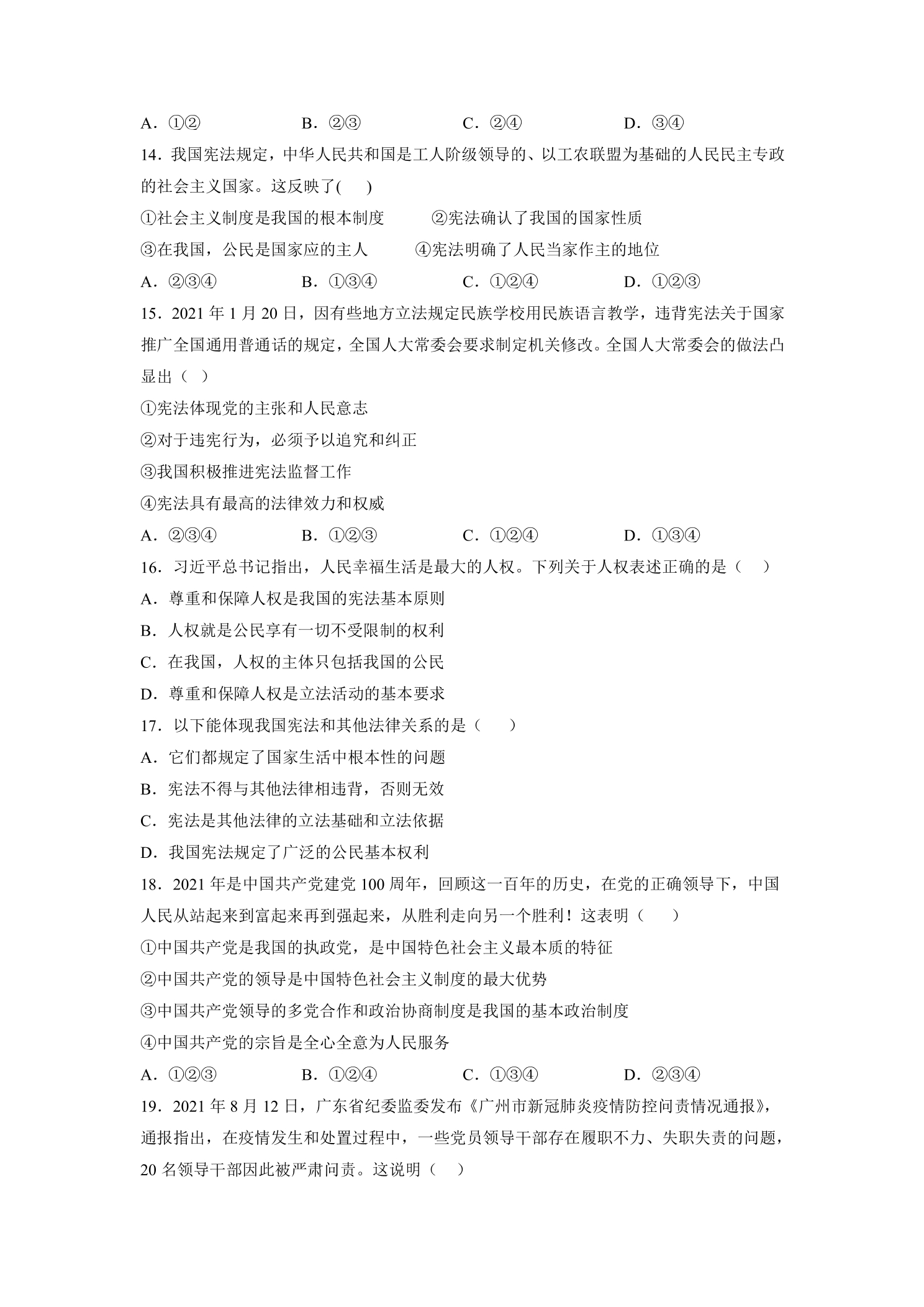 A．①②　B．②③　C．②④　D．③④

14．我国宪法规定，中华人民共和国是工人阶级领导的、以工农联盟为基础的人民民主专政的社会主义国家。这反映了(　)

①社会主义制度是我国的根本制度　②宪法确认了我国的国家性质

③在我国，公民是国家应的主人　④宪法明确了人民当家作主的地位

A．②③④　B．①③④　C．①②④　D．①②③

15．2021年1月20日，因有些地方立法规定民族学校用民族语言教学，违背宪法关于国家推广全国通用普通话的规定，全国人大常委会要求制定机关修改。全国人大常委会的做法凸显出（　）

①宪法体现党的主张和人民意志

②对于违宪行为，必须予以追究和纠正

③我国积极推进宪法监督工作

④宪法具有最高的法律效力和权威

A．②③④　B．①②③　C．①②④　D．①③④

16．习近平总书记指出，人民幸福生活是最大的人权。下列关于人权表述正确的是（　）

A．尊重和保障人权是我国的宪法基本原则

B．人权就是公民享有一切不受限制的权利

C．在我国，人权的主体只包括我国的公民

D．尊重和保障人权是立法活动的基本要求

17．以下能体现我国宪法和其他法律关系的是（　）

A．它们都规定了国家生活中根本性的问题

B．宪法不得与其他法律相违背，否则无效

C．宪法是其他法律的立法基础和立法依据

D．我国宪法规定了广泛的公民基本权利

18．2021年是中国共产党建党100周年，回顾这一百年的历史，在党的正确领导下，中国人民从站起来到富起来再到强起来，从胜利走向另一个胜利！这表明（　）

①中国共产党是我国的执政党，是中国特色社会主义最本质的特征

②中国共产党的领导是中国特色社会主义制度的最大优势

③中国共产党领导的多党合作和政治协商制度是我国的基本政治制度

④中国共产党的宗旨是全心全意为人民服务

A．①②③　B．①②④　C．①③④　D．②③④

19．2021年8月12日，广东省纪委监委发布《广州市新冠肺炎疫情防控问责情况通报》，通报指出，在疫情发生和处置过程中，一些党员领导干部存在履职不力、失职失责的问题，20名领导干部因此被严肃问责。这说明（　）